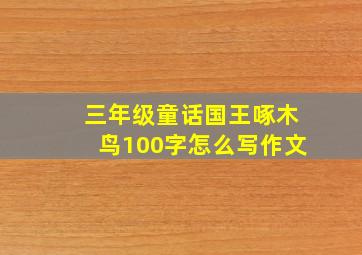 三年级童话国王啄木鸟100字怎么写作文